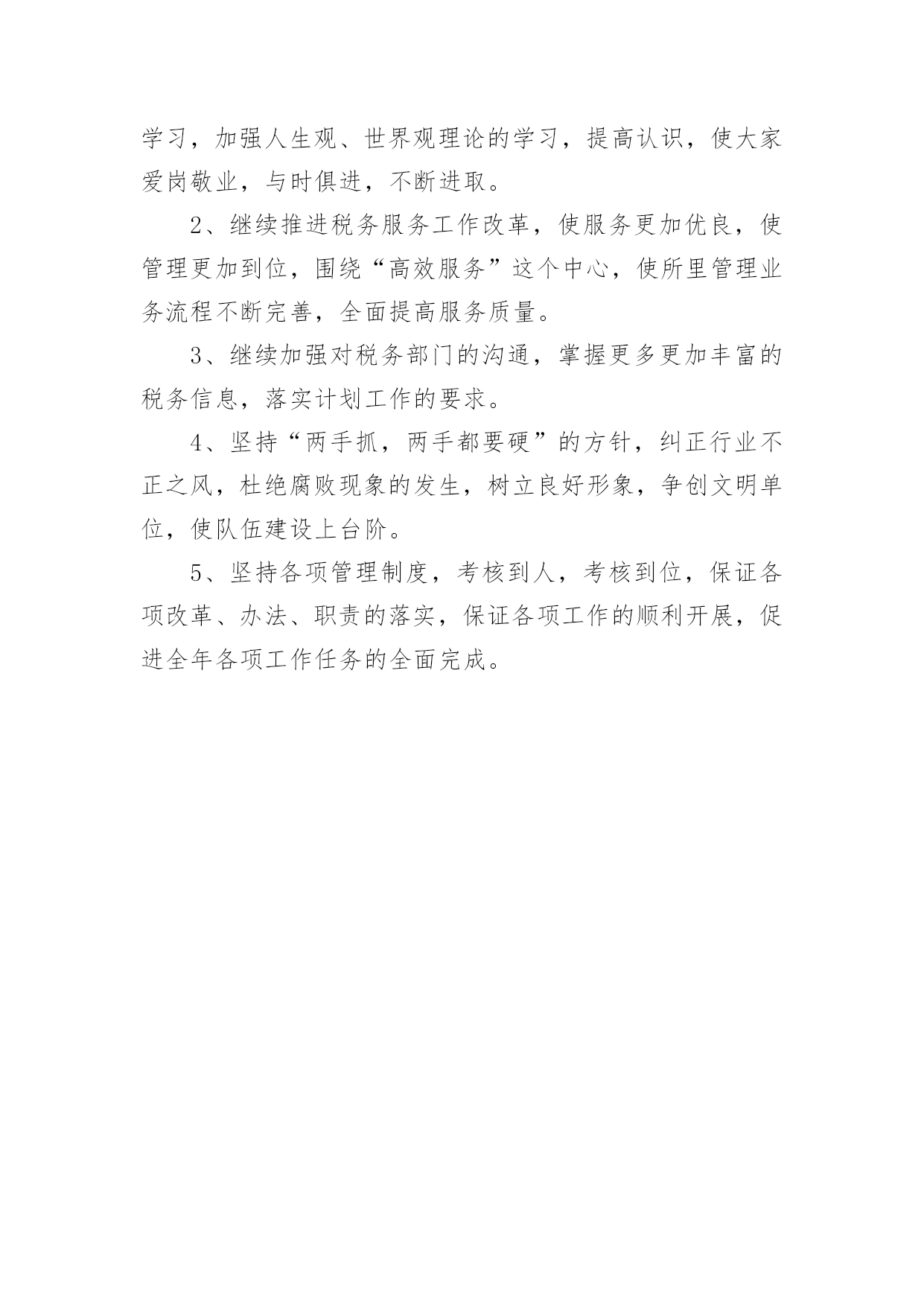 学习，加强人生观、世界观理论的学习，提高认识，使大家爱岗敬业，与时俱进，不断进取。

2、继续推进税务服务工作改革，使服务更加优良，使管理更加到位，围绕“高效服务”这个中心，使所里管理业务流程不断完善，全面提高服务质量。

3、继续加强对税务部门的沟通，掌握更多更加丰富的税务信息，落实计划工作的要求。

4、坚持“两手抓，两手都要硬”的方针，纠正行业不正之风，杜绝腐败现象的发生，树立良好形象，争创文明单位，使队伍建设上台阶。

5、坚持各项管理制度，考核到人，考核到位，保证各项改革、办法、职责的落实，保证各项工作的顺利开展，促进全年各项工作任务的全面完成。